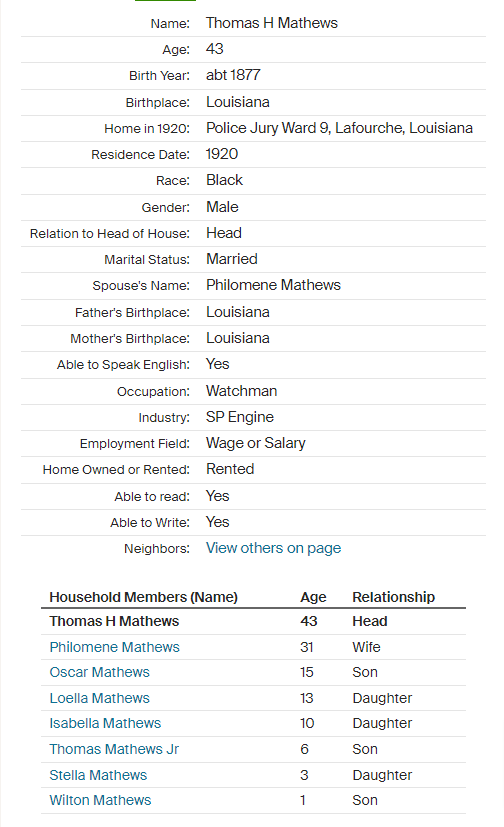 | | |
|---|---|
| Name: | Thomas H Mathews |
| Age: | 43 |
| Birth Year: | abt 1877 |
| Birthplace: | Louisiana |
| Home in 1920: | Police Jury Ward 9, Lafourche, Louisiana |
| Residence Date: | 1920 |
| Race: | Black |
| Gender: | Male |
| Relation to Head of House: | Head |
| Marital Status: | Married |
| Spouse's Name: | Philomene Mathews |
| Father's Birthplace: | Louisiana |
| Mother's Birthplace: | Louisiana |
| Able to Speak English: | Yes |
| Occupation: | Watchman |
| Industry: | SP Engine |
| Employment Field: | Wage or Salary |
| Home Owned or Rented: | Rented |
| Able to read: | Yes |
| Able to Write: | Yes |
| Neighbors: | View others on page |

| Household Members (Name) | Age | Relationship |
|---|---|---|
| Thomas H Mathews | 43 | Head |
| Philomene Mathews | 31 | Wife |
| Oscar Mathews | 15 | Son |
| Loella Mathews | 13 | Daughter |
| Isabella Mathews | 10 | Daughter |
| Thomas Mathews Jr | 6 | Son |
| Stella Mathews | 3 | Daughter |
| Wilton Mathews | 1 | Son |